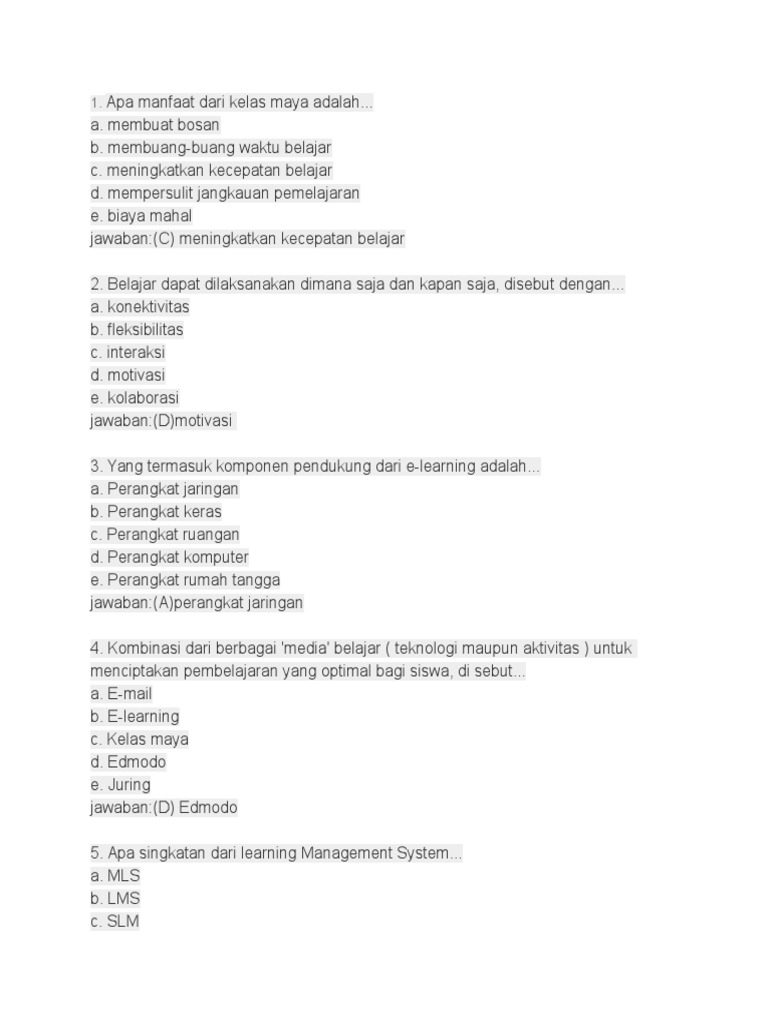 1. Apa manfaat dari kelas maya adalah...
a. membuat bosan
b. membuang-buang waktu belajar
c. meningkatkan kecepatan belajar
d. mempersulit jangkauan pemelajaran
e. biaya mahal
jawaban:(C) meningkatkan kecepatan belajar

2. Belajar dapat dilaksanakan dimana saja dan kapan saja, disebut dengan...
a. konektivitas
b. fleksibilitas
c. interaksi
d. motivasi
e. kolaborasi
jawaban:(D)motivasi

3. Yang termasuk komponen pendukung dari e-learning adalah...
a. Perangkat jaringan
b. Perangkat keras
c. Perangkat ruangan
d. Perangkat komputer
e. Perangkat rumah tangga
jawaban:(A)perangkat jaringan

4. Kombinasi dari berbagai 'media' belajar ( teknologi maupun aktivitas ) untuk menciptakan pembelajaran yang optimal bagi siswa, di sebut...
a. E-mail
b. E-learning
c. Kelas maya
d. Edmodo
e. Juring
jawaban:(D) Edmodo

5. Apa singkatan dari learning Management System...
a. MLS
b. LMS
c. SLM